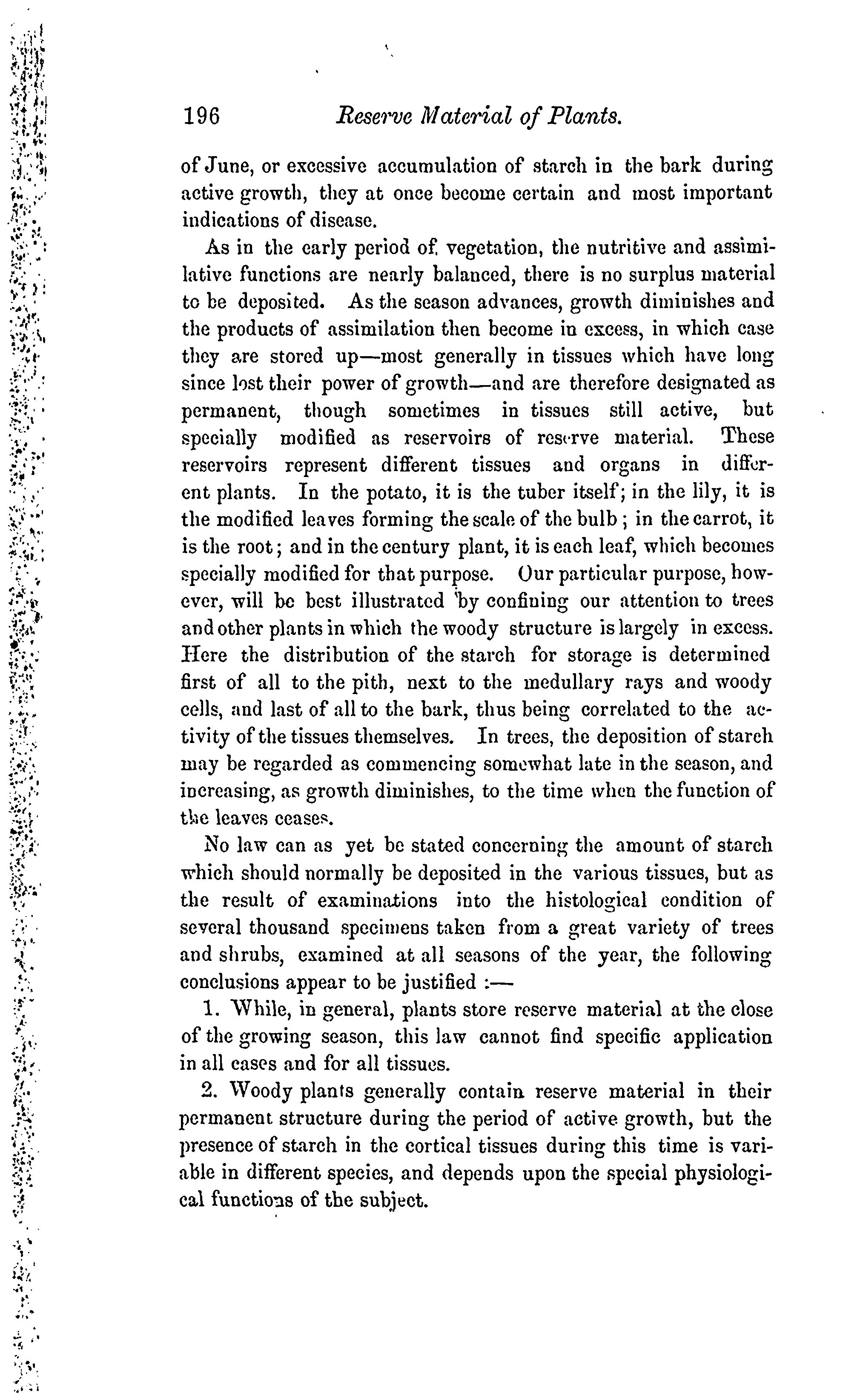 196 Reserve Material of Plants.

of June, or excessive accumulation of starch in the bark during active growth, they at once become certain and most important indications of disease.

As in the early period of vegetation, the nutritive and assimilative functions are nearly balanced, there is no surplus material to be deposited. As the season advances, growth diminishes and the products of assimilation then become in excess, in which case they are stored up—most generally in tissues which have long since lost their power of growth—and are therefore designated as permanent, though sometimes in tissues still active, but specially modified as reservoirs of reserve material. These reservoirs represent different tissues and organs in different plants. In the potato, it is the tuber itself; in the lily, it is the modified leaves forming the scale of the bulb; in the carrot, it is the root; and in the century plant, it is each leaf, which becomes specially modified for that purpose. Our particular purpose, however, will be best illustrated by confining our attention to trees and other plants in which the woody structure is largely in excess. Here the distribution of the starch for storage is determined first of all to the pith, next to the medullary rays and woody cells, and last of all to the bark, thus being correlated to the activity of the tissues themselves. In trees, the deposition of starch may be regarded as commencing somewhat late in the season, and increasing, as growth diminishes, to the time when the function of the leaves ceases.

No law can as yet be stated concerning the amount of starch which should normally be deposited in the various tissues, but as the result of examinations into the histological condition of several thousand specimens taken from a great variety of trees and shrubs, examined at all seasons of the year, the following conclusions appear to be justified :—

1. While, in general, plants store reserve material at the close of the growing season, this law cannot find specific application in all cases and for all tissues.

2. Woody plants generally contain reserve material in their permanent structure during the period of active growth, but the presence of starch in the cortical tissues during this time is variable in different species, and depends upon the special physiological functions of the subject.